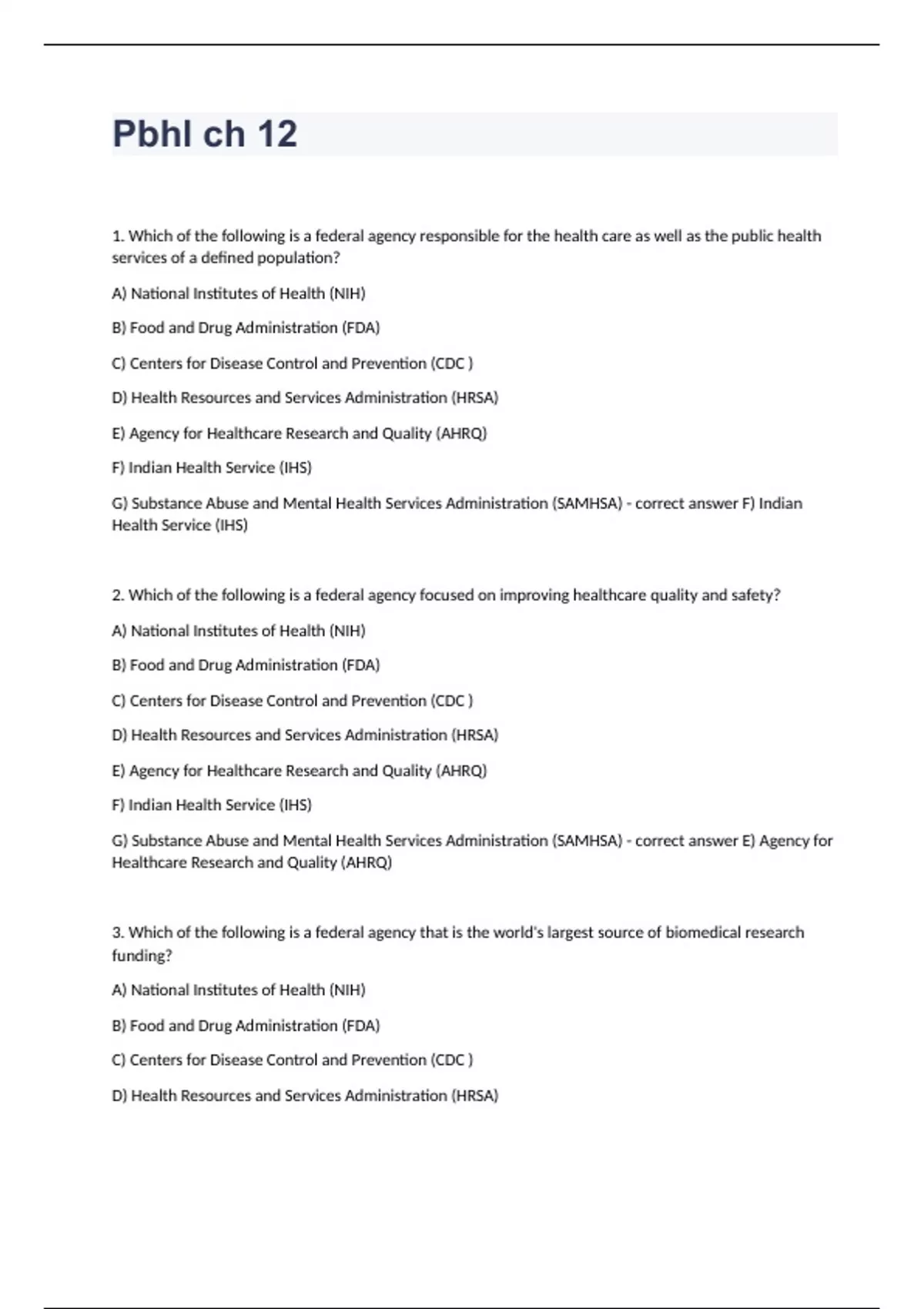 Pbhl ch 12

1. Which of the following is a federal agency responsible for the health care as well as the public health services of a defined population?

A) National Institutes of Health (NIH)

B) Food and Drug Administration (FDA)

C) Centers for Disease Control and Prevention (CDC )

D) Health Resources and Services Administration (HRSA)

E) Agency for Healthcare Research and Quality (AHRQ)

F) Indian Health Service (IHS)

G) Substance Abuse and Mental Health Services Administration (SAMHSA) - correct answer F) Indian Health Service (IHS)

2. Which of the following is a federal agency focused on improving healthcare quality and safety?

A) National Institutes of Health (NIH)

B) Food and Drug Administration (FDA)

C) Centers for Disease Control and Prevention (CDC )

D) Health Resources and Services Administration (HRSA)

E) Agency for Healthcare Research and Quality (AHRQ)

F) Indian Health Service (IHS)

G) Substance Abuse and Mental Health Services Administration (SAMHSA) - correct answer E) Agency for Healthcare Research and Quality (AHRQ)

3. Which of the following is a federal agency that is the world's largest source of biomedical research funding?

A) National Institutes of Health (NIH)

B) Food and Drug Administration (FDA)

C) Centers for Disease Control and Prevention (CDC )

D) Health Resources and Services Administration (HRSA)